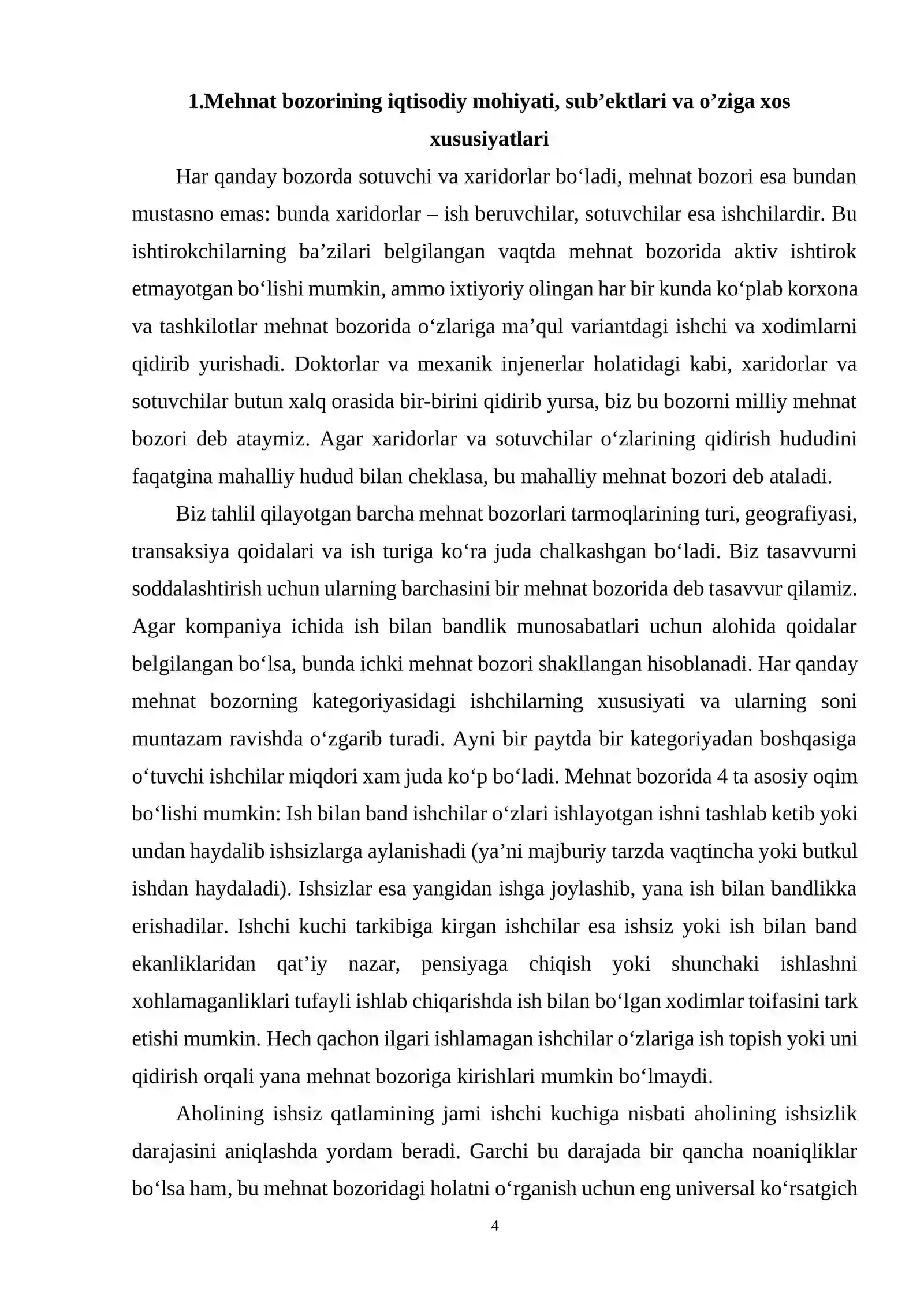 1.Mehnat bozorining iqtisodiy mohiyati, sub'ektlari va o'ziga xos xususiyatlari

Har qanday bozorda sotuvchi va xaridorlar bo'ladi, mehnat bozori esa bundan mustasno emas: bunda xaridorlar – ish beruvchilar, sotuvchilar esa ishchilardir. Bu ishtirokchilarning ba'zilari belgilangan vaqtda mehnat bozorida aktiv ishtirok etmayotgan bo'lishi mumkin, ammo ixtiyoriy olingan har bir kunda ko'plab korxona va tashkilotlar mehnat bozorida o'zlariga ma'qul variantdagi ishchi va xodimlarni qidirib yurishadi. Doktorlar va mexanik injenerlar holatidagi kabi, xaridorlar va sotuvchilar butun xalq orasida bir-birini qidirib yursa, biz bu bozorni milliy mehnat bozori deb ataymiz. Agar xaridorlar va sotuvchilar o'zlarining qidirish hududini faqatgina mahalliy hudud bilan cheklasa, bu mahalliy mehnat bozori deb ataladi.

Biz tahlil qilayotgan barcha mehnat bozorlari tarmoqlarining turi, geografiyasi, transaksiya qoidalari va ish turiga ko'ra juda chalkashgan bo'ladi. Biz tasavvurni soddalashtirish uchun ularning barchasini bir mehnat bozorida deb tasavvur qilamiz. Agar kompaniya ichida ish bilan bandlik munosabatlari uchun alohida qoidalar belgilangan bo'lsa, bunda ichki mehnat bozori shakllangan hisoblanadi. Har qanday mehnat bozorning kategoriyasidagi ishchilarning xususiyati va ularning soni muntazam ravishda o'zgarib turadi. Ayni bir paytda bir kategoriyadan boshqasiga o'tuvchi ishchilar miqdori xam juda ko'p bo'ladi. Mehnat bozorida 4 ta asosiy oqim bo'lishi mumkin: Ish bilan band ishchilar o'zlari ishlayotgan ishni tashlab ketib yoki undan haydalib ishsizlarga aylanishadi (ya'ni majburiy tarzda vaqtincha yoki butkul ishdan haydaladi). Ishsizlar esa yangidan ishga joylashib, yana ish bilan bandlikka erishadilar. Ishchi kuchi tarkibiga kirgan ishchilar esa ishsiz yoki ish bilan band ekanliklaridan qat'iy nazar, pensiyaga chiqish yoki shunchaki ishlashni xohlamaganliklari tufayli ishlab chiqarishda ish bilan bo'lgan xodimlar toifasini tark etishi mumkin. Hech qachon ilgari ishlamagan ishchilar o'zlariga ish topish yoki uni qidirish orqali yana mehnat bozoriga kirishlari mumkin bo'lmaydi.

Aholining ishsiz qatlamining jami ishchi kuchiga nisbati aholining ishsizlik darajasini aniqlashda yordam beradi. Garchi bu darajada bir qancha noaniqliklar bo'lsa ham, bu mehnat bozoridagi holatni o'rganish uchun eng universal ko'rsatgich

4